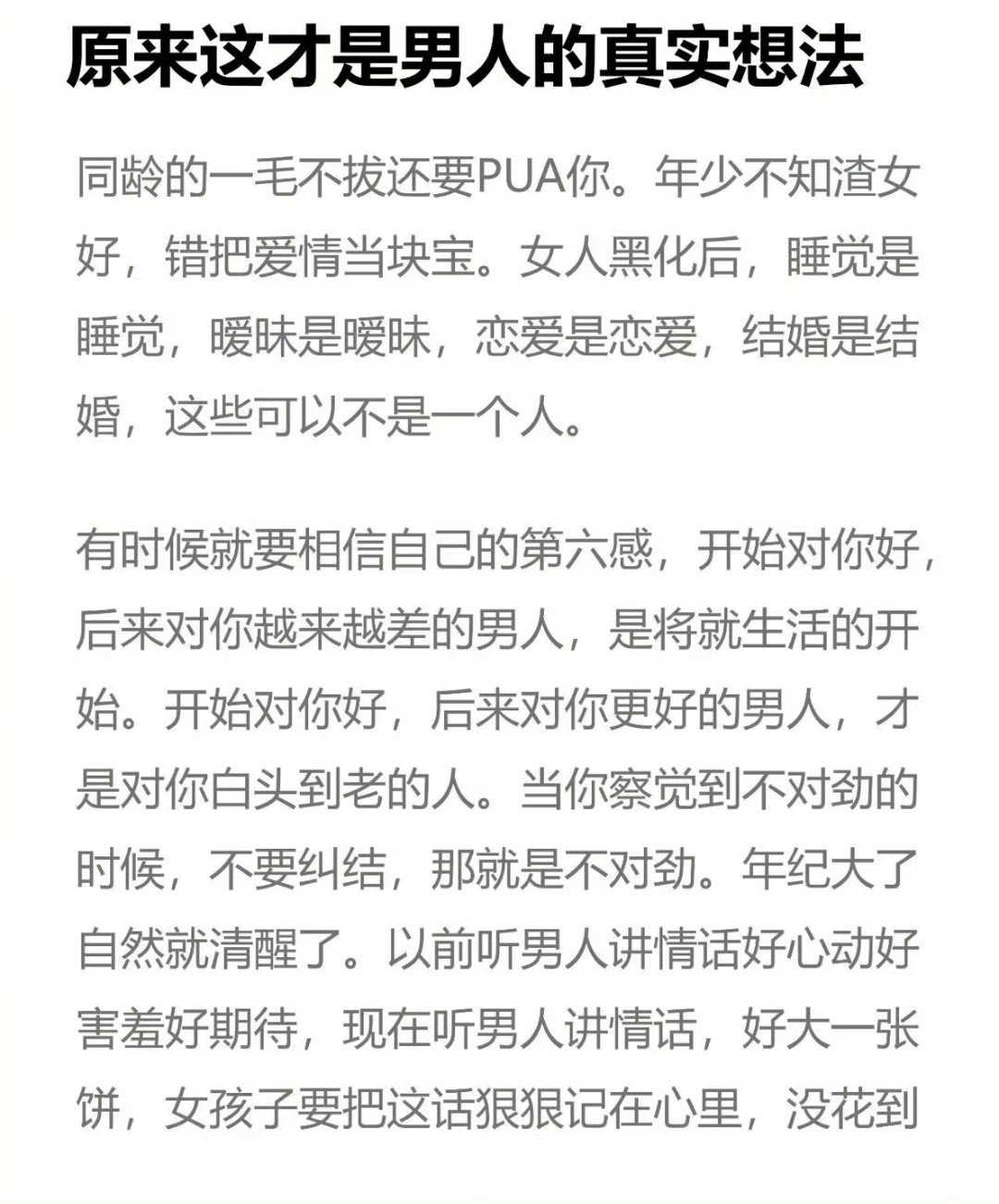 原来这才是男人的真实想法

同龄的一毛不拔还要PUA你。年少不知渣女好，错把爱情当块宝。女人黑化后，睡觉是睡觉，暧昧是暧昧，恋爱是恋爱，结婚是结婚，这些可以不是一个人。

有时候就要相信自己的第六感，开始对你好，后来对你越来越差的男人，是将就生活的开始。开始对你好，后来对你更好的男人，才是对你白头到老的人。当你察觉到不对劲的时候，不要纠结，那就是不对劲。年纪大了自然就清醒了。以前听男人讲情话好心动好害羞好期待，现在听男人讲情话，好大一张饼，女孩子要把这话狠狠记在心里，没花到